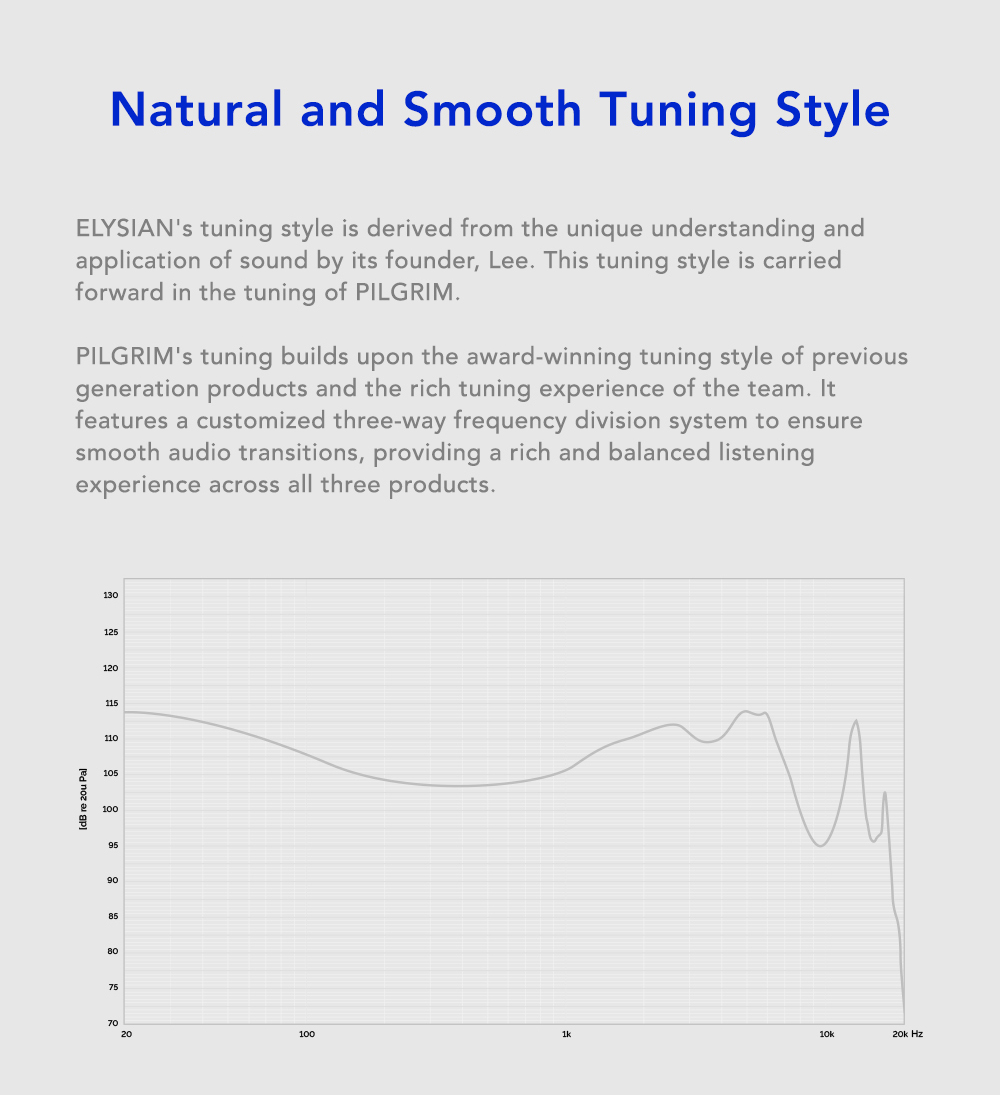 Natural and Smooth Tuning Style

ELYSIAN's tuning style is derived from the unique understanding and application of sound by its founder, Lee. This tuning style is carried forward in the tuning of PILGRIM.

PILGRIM's tuning builds upon the award-winning tuning style of previous generation products and the rich tuning experience of the team. It features a customized three-way frequency division system to ensure smooth audio transitions, providing a rich and balanced listening experience across all three products.

130
125
120
115
110
105
100
95
90
85
80
75
70
[dB re 20u Pa]
20
100
1k
10k
20k Hz